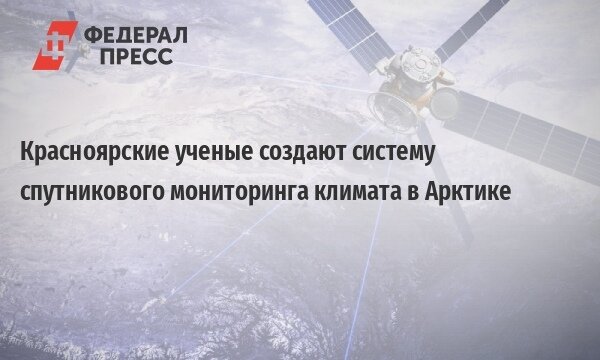 ФЕДЕРАЛ ПРЕСС

Красноярские ученые создают систему спутникового мониторинга климата в Арктике